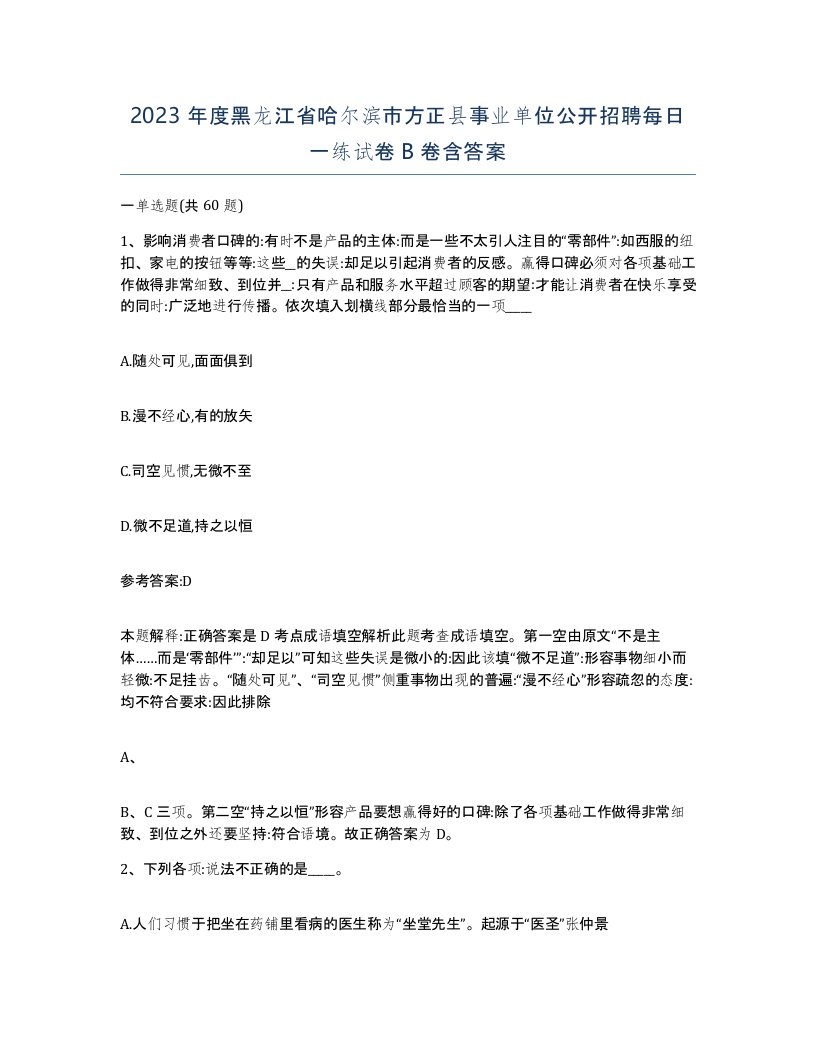 2023 年度黑龙江省哈尔滨市方正县事业单位公开招聘每日一练试卷 B 卷含答案

一单选题(共 60 题)

1、影响消费者口碑的:有时不是产品的主体:而是一些不太引人注目的“零部件”:如西服的纽扣、家电的按钮等等:这些__的失误:却足以引起消费者的反感。赢得口碑必须对各项基础工作做得非常细致、到位并_:只有产品和服务水平超过顾客的期望:才能让消费者在快乐享受的同时:广泛地进行传播。依次填入划横线部分最恰当的一项____

A.随处可见,面面俱到

B.漫不经心,有的放矢

C.司空见惯,无微不至

D.微不足道,持之以恒

参考答案:D

本题解释:正确答案是 D 考点成语填空解析此题考查成语填空。第一空由原文“不是主体......而是‘零部件’”:“却足以”可知这些失误是微小的:因此该填“微不足道”:形容事物细小而轻微:不足挂齿。“随处可见”、“司空见惯”侧重事物出现的普遍:“漫不经心”形容疏忽的态度:均不符合要求:因此排除

A、

B、C 三项。第二空“持之以恒”形容产品要想赢得好的口碑:除了各项基础工作做得非常细致、到位之外还要坚持:符合语境。故正确答案为 D。

2、下列各项:说法不正确的是____。

A.人们习惯于把坐在药铺里看病的医生称为“坐堂先生”。起源于“医圣”张仲景